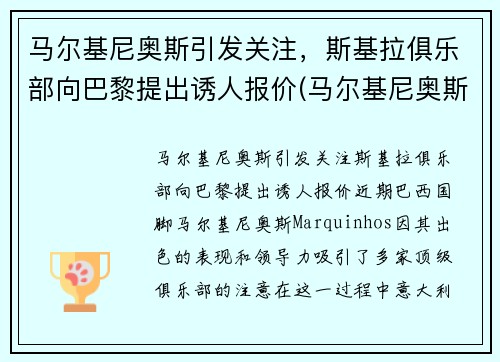 马尔基尼奥斯引发关注，斯基拉俱乐部向巴黎提出诱人报价(马尔基尼奥斯

马尔基尼奥斯引发关注斯基拉俱乐部向巴黎提出诱人报价近期巴西国脚马尔基尼奥斯Marquinhos因其出色的表现和领导力吸引了多家顶级俱乐部的注意在这一过程中意大利